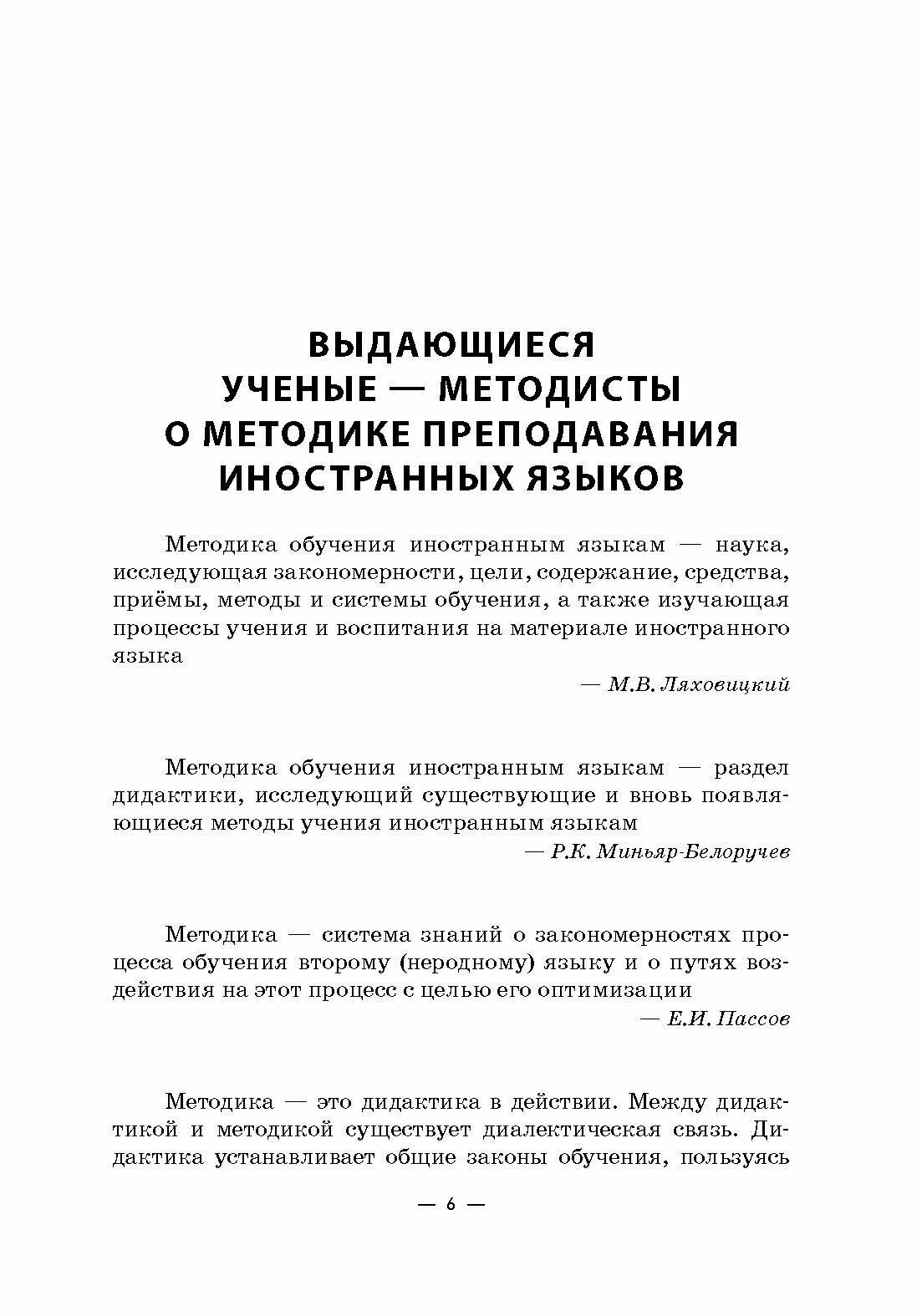 ВЫДАЮЩИЕСЯ
УЧЕНЫЕ — МЕТОДИСТЫ
О МЕТОДИКЕ ПРЕПОДАВАНИЯ
ИНОСТРАННЫХ ЯЗЫКОВ

Методика обучения иностранным языкам — наука, исследующая закономерности, цели, содержание, средства, приёмы, методы и системы обучения, а также изучающая процессы учения и воспитания на материале иностранного языка

— М.В. Ляховицкий

Методика обучения иностранным языкам — раздел дидактики, исследующий существующие и вновь появляющиеся методы учения иностранным языкам

— Р.К. Миньяр-Белоручев

Методика — система знаний о закономерностях процесса обучения второму (неродному) языку и о путях воздействия на этот процесс с целью его оптимизации

— Е.И. Пассов

Методика — это дидактика в действии. Между дидактикой и методикой существует диалектическая связь. Дидактика устанавливает общие законы обучения, пользуясь

— 6 —